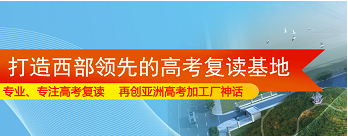 打造西部领先的高考复读基地

专业、专注高考复读　再创亚洲高考加工厂神话